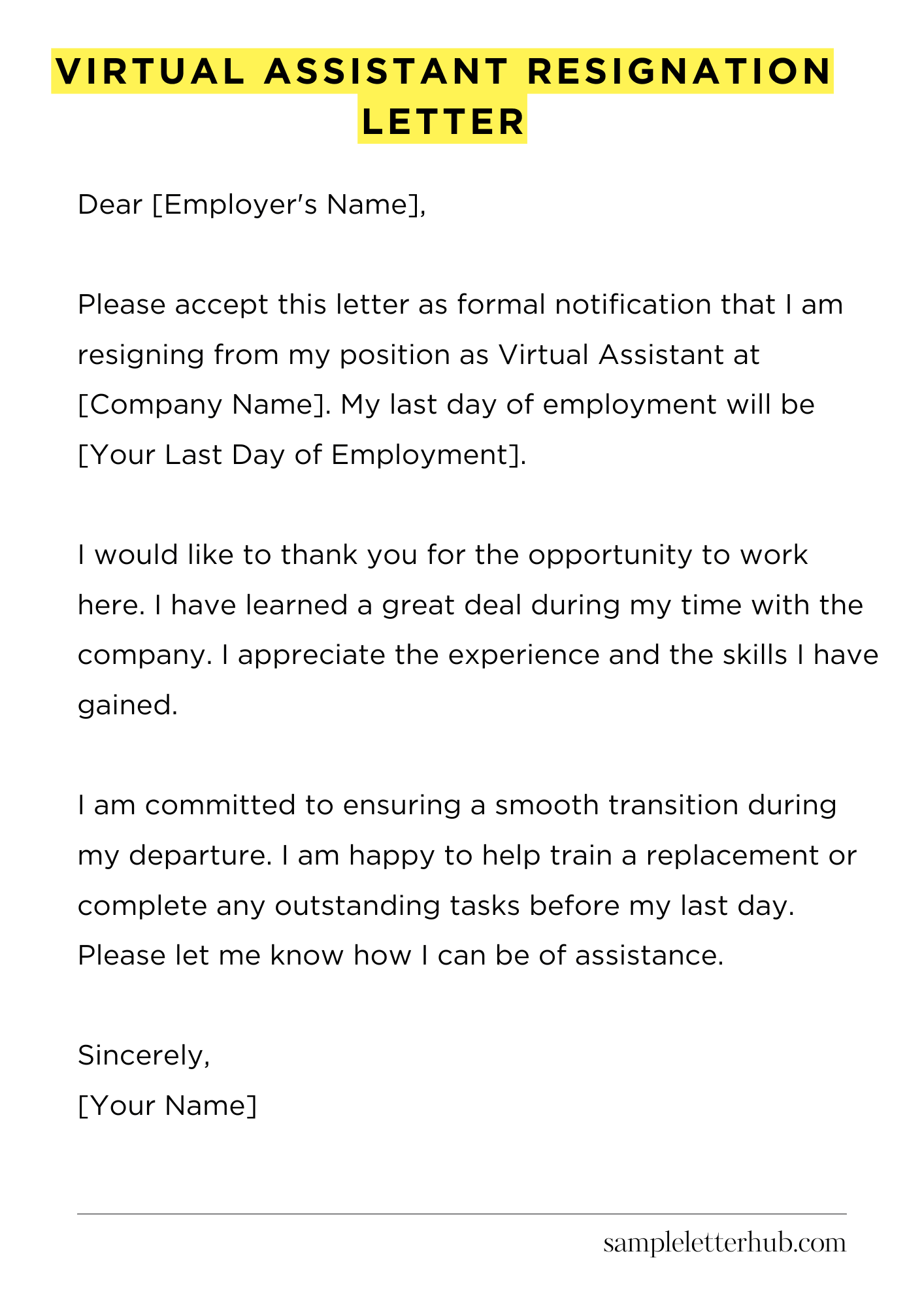 VIRTUAL ASSISTANT RESIGNATION LETTER

Dear [Employer's Name],

Please accept this letter as formal notification that I am resigning from my position as Virtual Assistant at [Company Name]. My last day of employment will be [Your Last Day of Employment].

I would like to thank you for the opportunity to work here. I have learned a great deal during my time with the company. I appreciate the experience and the skills I have gained.

I am committed to ensuring a smooth transition during my departure. I am happy to help train a replacement or complete any outstanding tasks before my last day. Please let me know how I can be of assistance.

Sincerely,
[Your Name]

sampleletterhub.com